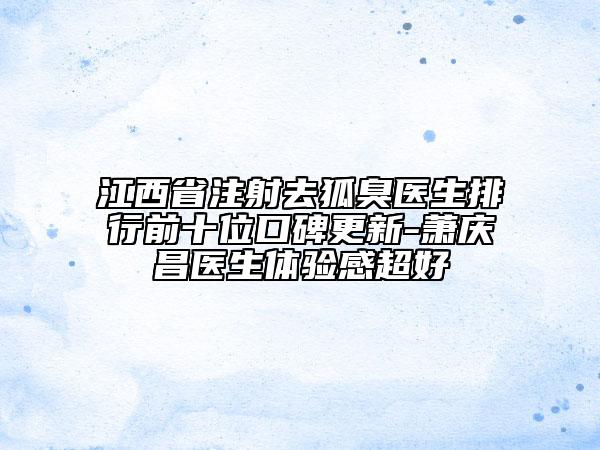 江西省注射去狐臭医生排行前十位口碑更新-萧庆昌医生体验感超好